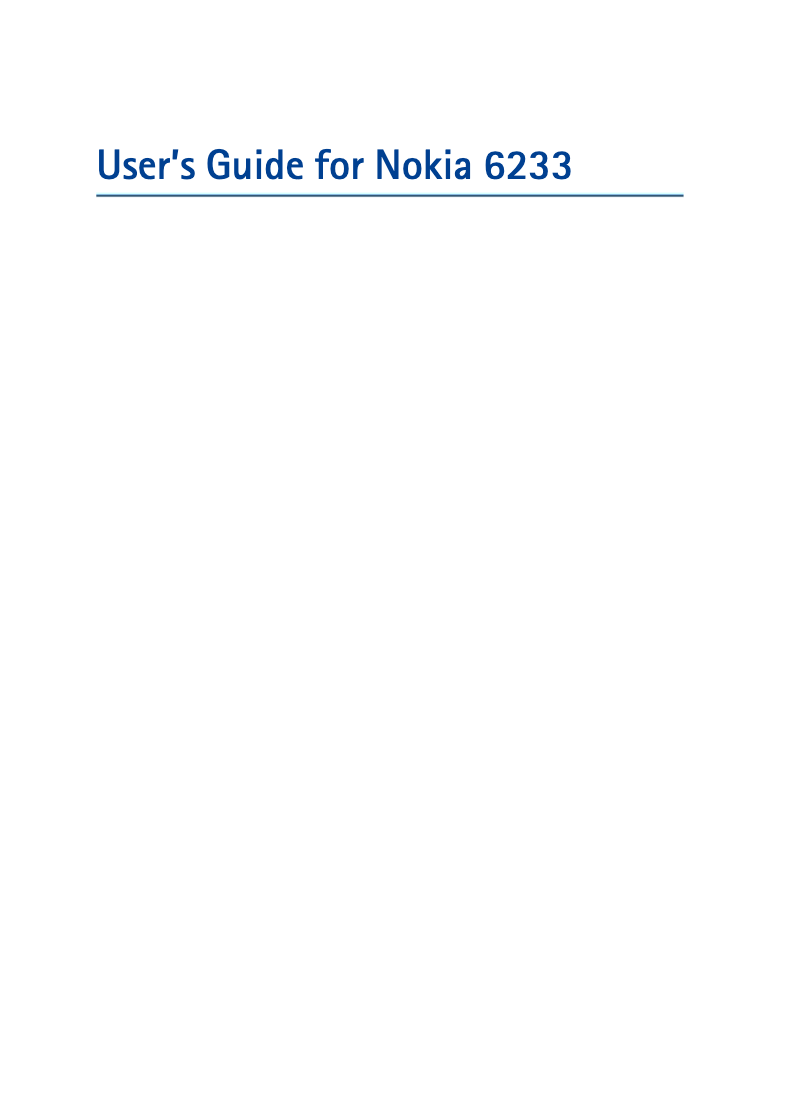 User's Guide for Nokia 6233